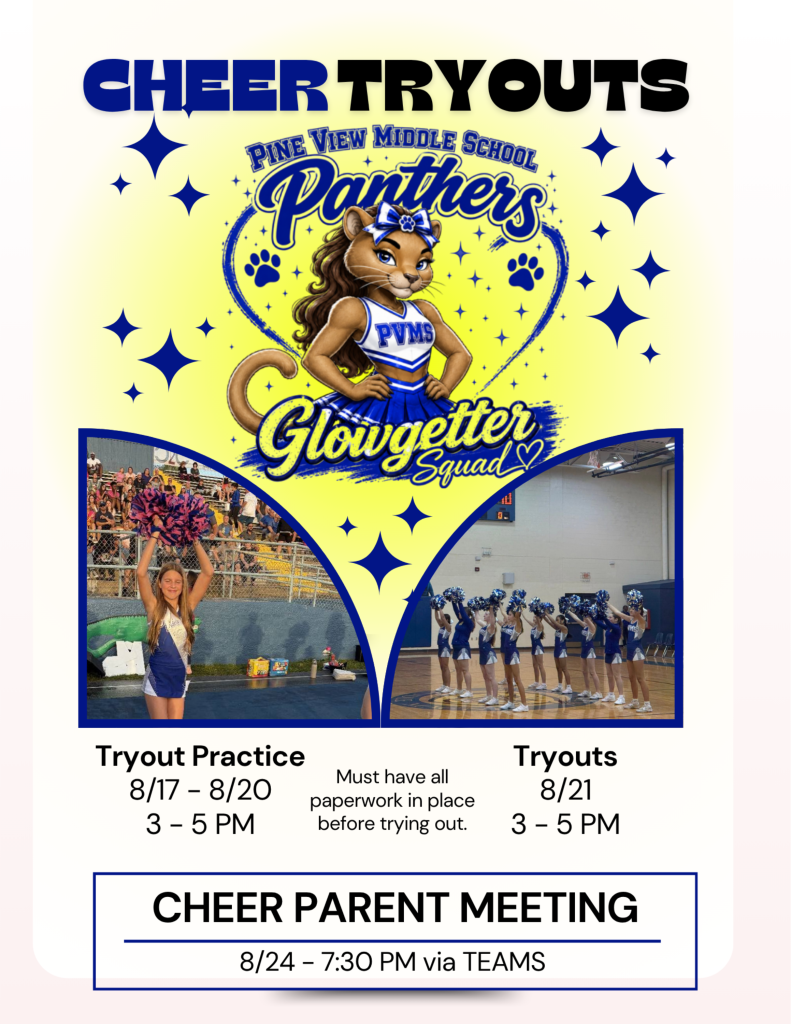 CHEER TRYOUTS

PINE VIEW MIDDLE SCHOOL
Panthers
PVMS
Glowgetter Squad

Tryout Practice
8/17 - 8/20
3 - 5 PM

Must have all paperwork in place before trying out.

Tryouts
8/21
3 - 5 PM

CHEER PARENT MEETING
8/24 - 7:30 PM via TEAMS